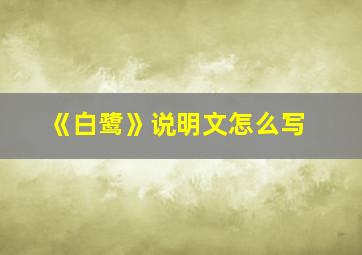 《白鹭》说明文怎么写